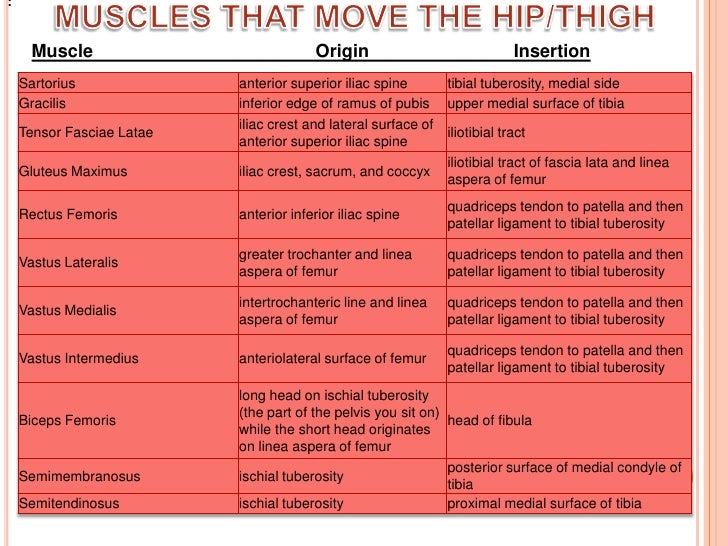 MUSCLES THAT MOVE THE HIP/THIGH

| Muscle | Origin | Insertion |
|---|---|---|
| Sartorius | anterior superior iliac spine | tibial tuberosity, medial side |
| Gracilis | inferior edge of ramus of pubis | upper medial surface of tibia |
| Tensor Fasciae Latae | iliac crest and lateral surface of anterior superior iliac spine | iliotibial tract |
| Gluteus Maximus | iliac crest, sacrum, and coccyx | iliotibial tract of fascia lata and linea aspera of femur |
| Rectus Femoris | anterior inferior iliac spine | quadriceps tendon to patella and then patellar ligament to tibial tuberosity |
| Vastus Lateralis | greater trochanter and linea aspera of femur | quadriceps tendon to patella and then patellar ligament to tibial tuberosity |
| Vastus Medialis | intertrochanteric line and linea aspera of femur | quadriceps tendon to patella and then patellar ligament to tibial tuberosity |
| Vastus Intermedius | anteriolateral surface of femur | quadriceps tendon to patella and then patellar ligament to tibial tuberosity |
| Biceps Femoris | long head on ischial tuberosity (the part of the pelvis you sit on) while the short head originates on linea aspera of femur | head of fibula |
| Semimembranosus | ischial tuberosity | posterior surface of medial condyle of tibia |
| Semitendinosus | ischial tuberosity | proximal medial surface of tibia |